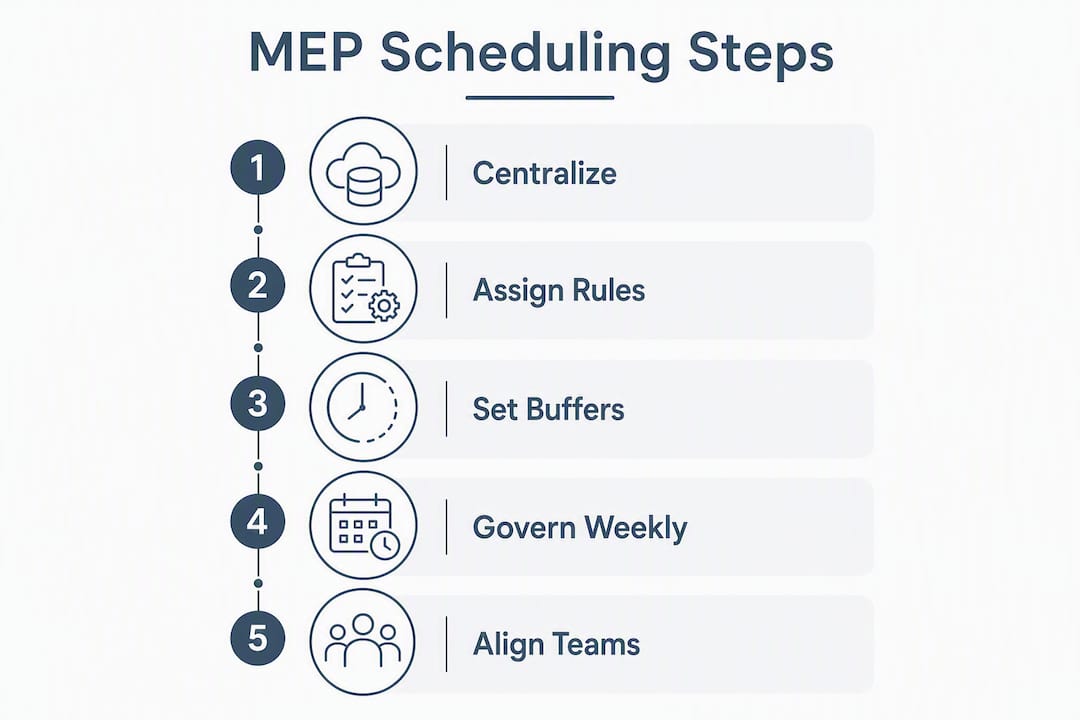 MEP Scheduling Steps

1 Centralize

2 Assign Rules

3 Set Buffers

4 Govern Weekly

5 Align Teams